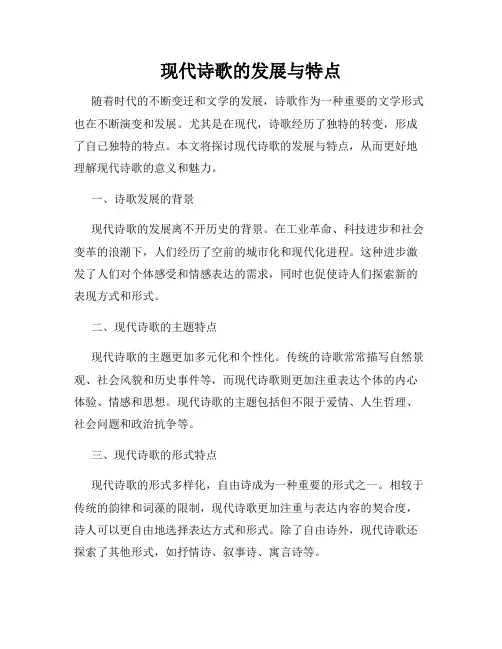 现代诗歌的发展与特点

随着时代的不断变迁和文学的发展，诗歌作为一种重要的文学形式也在不断演变和发展。尤其是在现代，诗歌经历了独特的转变，形成了自己独特的特点。本文将探讨现代诗歌的发展与特点，从而更好地理解现代诗歌的意义和魅力。

一、诗歌发展的背景

现代诗歌的发展离不开历史的背景。在工业革命、科技进步和社会变革的浪潮下，人们经历了空前的城市化和现代化进程。这种进步激发了人们对个体感受和情感表达的需求，同时也促使诗人们探索新的表现方式和形式。

二、现代诗歌的主题特点

现代诗歌的主题更加多元化和个性化。传统的诗歌常常描写自然景观、社会风貌和历史事件等，而现代诗歌则更加注重表达个体的内心体验、情感和思想。现代诗歌的主题包括但不限于爱情、人生哲理、社会问题和政治抗争等。

三、现代诗歌的形式特点

现代诗歌的形式多样化，自由诗成为一种重要的形式之一。相较于传统的韵律和词藻的限制，现代诗歌更加注重与表达内容的契合度，诗人可以更自由地选择表达方式和形式。除了自由诗外，现代诗歌还探索了其他形式，如抒情诗、叙事诗、寓言诗等。